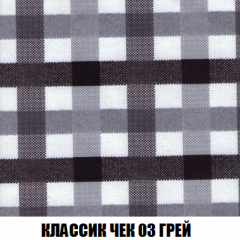 КЛАССИК ЧЕК 03 ГРЕЙ